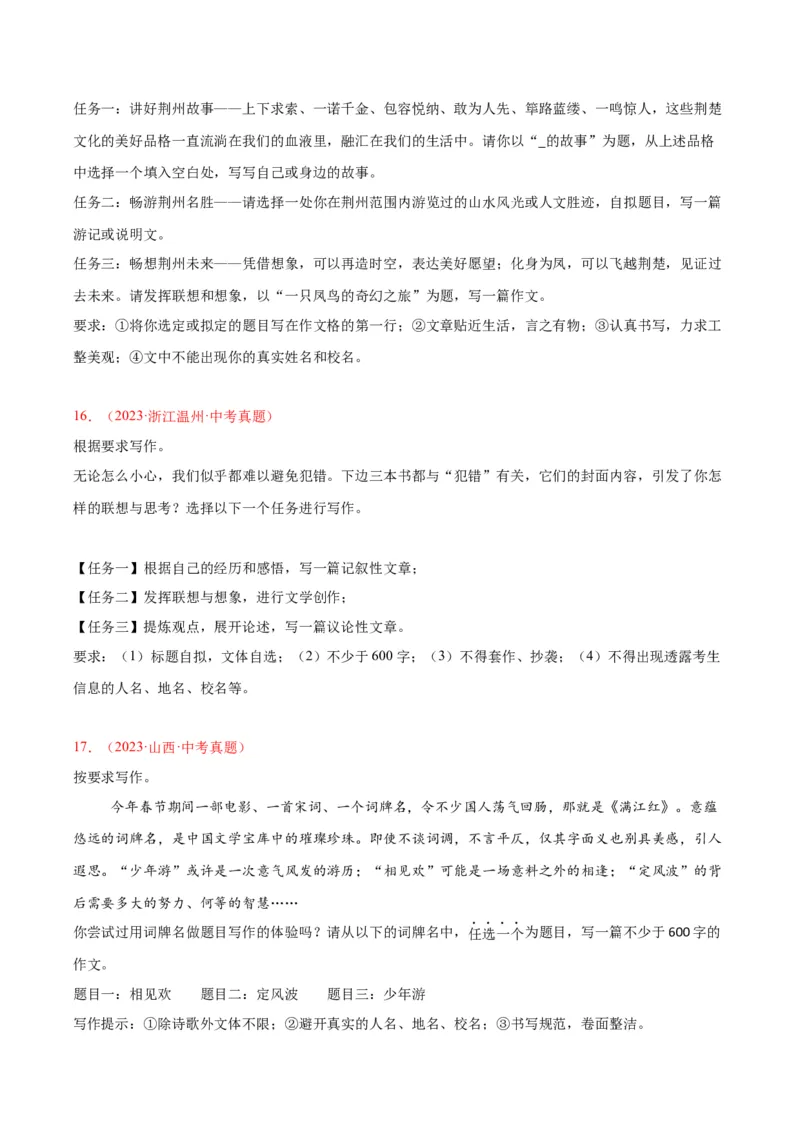 任务一：讲好荆州故事——上下求索、一诺千金、包容悦纳、敢为人先、筚路蓝缕、一鸣惊人，这些荆楚文化的美好品格一直流淌在我们的血液里，融汇在我们的生活中。请你以“_的故事”为题，从上述品格中选择一个填入空白处，写写自己或身边的故事。

任务二：畅游荆州名胜——请选择一处你在荆州范围内游览过的山水风光或人文胜迹，自拟题目，写一篇游记或说明文。

任务三：畅想荆州未来——凭借想象，可以再造时空，表达美好愿望；化身为凤，可以飞越荆楚，见证过去未来。请发挥联想和想象，以“一只凤鸟的奇幻之旅”为题，写一篇作文。

要求：①将你选定或拟定的题目写在作文格的第一行；②文章贴近生活，言之有物；③认真书写，力求工整美观；④文中不能出现你的真实姓名和校名。

16.（2023·浙江温州·中考真题）

根据要求写作。

无论怎么小心，我们似乎都难以避免犯错。下边三本书都与“犯错”有关，它们的封面内容，引发了你怎样的联想与思考？选择以下一个任务进行写作。

【任务一】根据自己的经历和感悟，写一篇记叙性文章；

【任务二】发挥联想与想象，进行文学创作；

【任务三】提炼观点，展开论述，写一篇议论性文章。

要求：（1）标题自拟，文体自选；（2）不少于600字；（3）不得套作、抄袭；（4）不得出现透露考生信息的人名、地名、校名等。

17.（2023·山西·中考真题）

按要求写作。

今年春节期间一部电影、一首宋词、一个词牌名，令不少国人荡气回肠，那就是《满江红》。意蕴悠远的词牌名，是中国文学宝库中的璀璨珍珠。即使不谈词调，不言平仄，仅其字面义也别具美感，引人遐思。“少年游”或许是一次意气风发的游历；“相见欢”可能是一场意料之外的相逢；“定风波”的背后需要多大的努力、何等的智慧……

你尝试过用词牌名做题目写作的体验吗？请从以下的词牌名中，任选一个为题目，写一篇不少于600字的作文。

题目一：相见欢　题目二：定风波　题目三：少年游

写作提示：①除诗歌外文体不限；②避开真实的人名、地名、校名；③书写规范，卷面整洁。